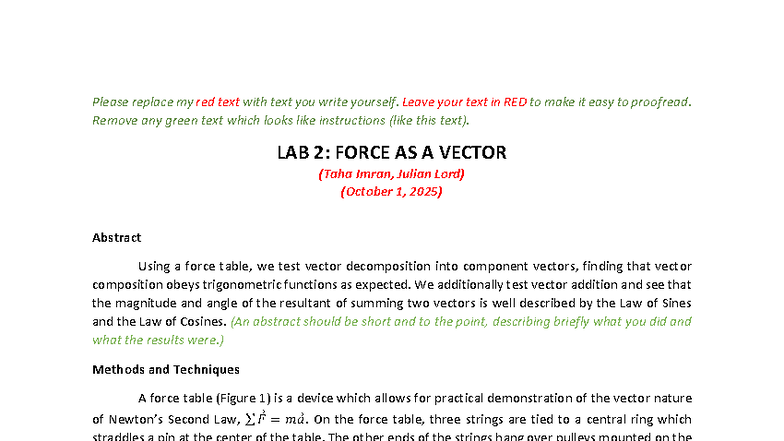 Please replace my red text with text you write yourself. Leave your text in RED to make it easy to proofread. Remove any green text which looks like instructions (like this text).

LAB 2: FORCE AS A VECTOR

(Taha Imran, Julian Lord)

(October 1, 2025)

Abstract

Using a force table, we test vector decomposition into component vectors, finding that vector composition obeys trigonometric functions as expected. We additionally test vector addition and see that the magnitude and angle of the resultant of summing two vectors is well described by the Law of Sines and the Law of Cosines. (An abstract should be short and to the point, describing briefly what you did and what the results were.)

Methods and Techniques

A force table (Figure 1) is a device which allows for practical demonstration of the vector nature of Newton's Second Law, $\sum \vec{F} = m\vec{a}$. On the force table, three strings are tied to a central ring which straddles a pin at the center of the table. The other ends of the strings hang over pulleys mounted on the